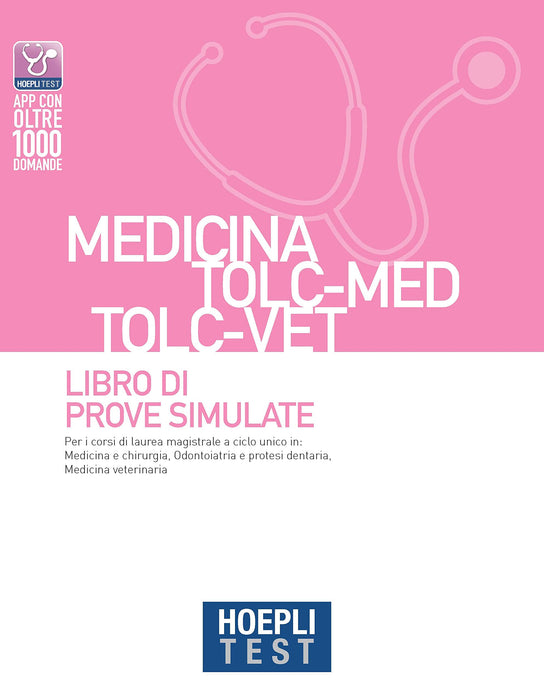 HOEPLI TEST

APP CON
OLTRE
1000
DOMANDE

MEDICINA
TOLC-MED
TOLC-VET

LIBRO DI
PROVE SIMULATE

Per i corsi di laurea magistrale a ciclo unico in:
Medicina e chirurgia, Odontoiatria e protesi dentaria,
Medicina veterinaria

HOEPLI
TEST